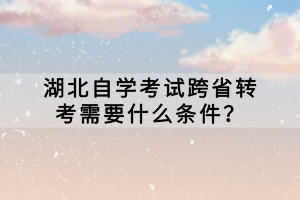 湖北自学考试跨省转考需要什么条件？